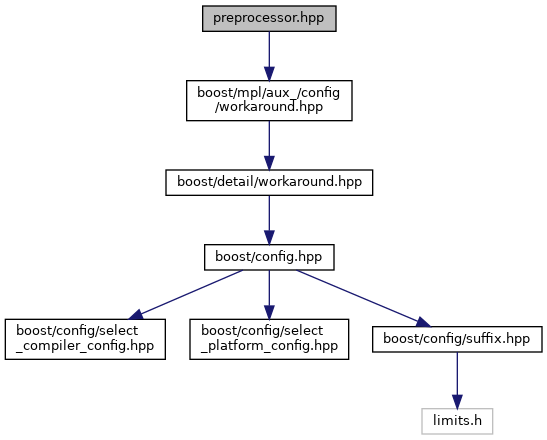 preprocessor.hpp

boost/mpl/aux_/config
/workaround.hpp

boost/detail/workaround.hpp

boost/config.hpp

boost/config/select
_compiler_config.hpp

boost/config/select
_platform_config.hpp

boost/config/suffix.hpp

limits.h